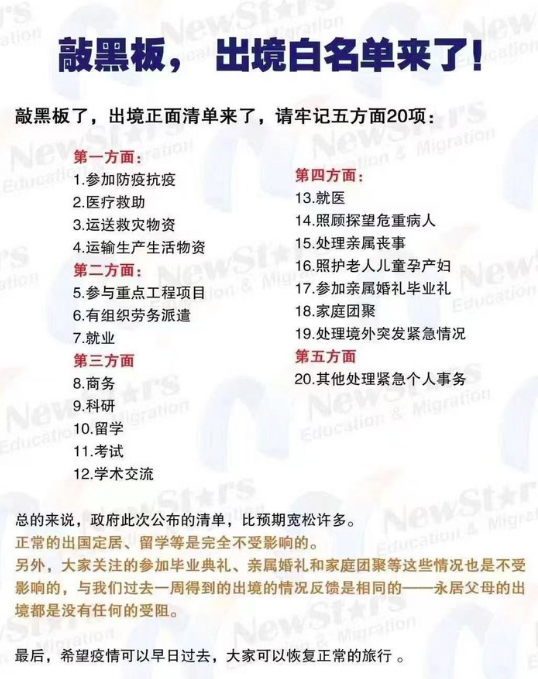 敲黑板，出境白名单来了！

敲黑板了，出境正面清单来了，请牢记五方面20项：

第一方面：
1.参加防疫抗疫
2.医疗救助
3.运送救灾物资
4.运输生产生活物资
第二方面：
5.参与重点工程项目
6.有组织劳务派遣
7.就业
第三方面
8.商务
9.科研
10.留学
11.考试
12.学术交流

第四方面：
13.就医
14.照顾探望危重病人
15.处理亲属丧事
16.照护老人儿童孕产妇
17.参加亲属婚礼毕业礼
18.家庭团聚
19.处理境外突发紧急情况
第五方面
20.其他处理紧急个人事务

总的来说，政府此次公布的清单，比预期宽松许多。
正常的出国定居、留学等是完全不受影响的。
另外，大家关注的参加毕业典礼、亲属婚礼和家庭团聚等这些情况也是不受影响的，与我们过去一周得到的出境的情况反馈是相同的——永居父母的出境都是没有任何的受阻。

最后，希望疫情可以早日过去，大家可以恢复正常的旅行。

NewStars Education & Migration